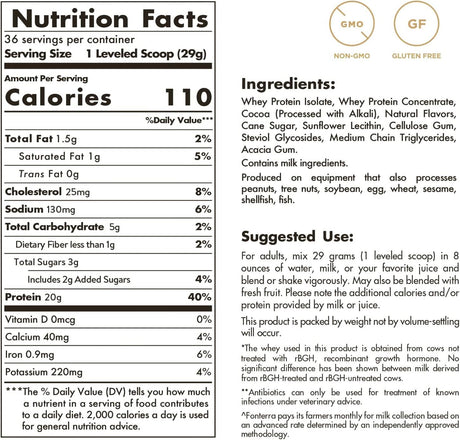 Nutrition Facts
36 servings per container
Serving Size 1 Leveled Scoop (29g)

Amount Per Serving
Calories 110

%Daily Value***

| | |
|---|---|
| Total Fat 1.5g | 2% |
| Saturated Fat 1g | 5% |
| Trans Fat 0g | |
| Cholesterol 25mg | 8% |
| Sodium 130mg | 6% |
| Total Carbohydrate 5g | 2% |
| Dietary Fiber less than 1g | 2% |
| Total Sugars 3g | |
| Includes 2g Added Sugars | 4% |
| Protein 20g | 40% |
| Vitamin D 0mcg | 0% |
| Calcium 40mg | 4% |
| Iron 0.9mg | 6% |
| Potassium 220mg | 4% |

***The % Daily Value (DV) tells you how much a nutrient in a serving of food contributes to a daily diet. 2,000 calories a day is used for general nutrition advice.

GMO
NON-GMO

GF
GLUTEN FREE

Ingredients:
Whey Protein Isolate, Whey Protein Concentrate, Cocoa (Processed with Alkali), Natural Flavors, Cane Sugar, Sunflower Lecithin, Cellulose Gum, Steviol Glycosides, Medium Chain Triglycerides, Acacia Gum.

Contains milk ingredients.

Produced on equipment that also processes peanuts, tree nuts, soybean, egg, wheat, sesame, shellfish, fish.

Suggested Use:
For adults, mix 29 grams (1 leveled scoop) in 8 ounces of water, milk, or your favorite juice and blend or shake vigorously. May also be blended with fresh fruit. Please note the additional calories and/or protein provided by milk or juice.

This product is packed by weight not by volume-settling will occur.

*The whey used in this product is obtained from cows not treated with rBGH, recombinant growth hormone. No significant difference has been shown between milk derived from rBGH-treated and rBGH-untreated cows.

**Antibiotics can only be used for treatment of known infections under veterinary advice.

^Fonterra pays its farmers monthly for milk collection based on an advanced rate determined by an independently approved methodology.